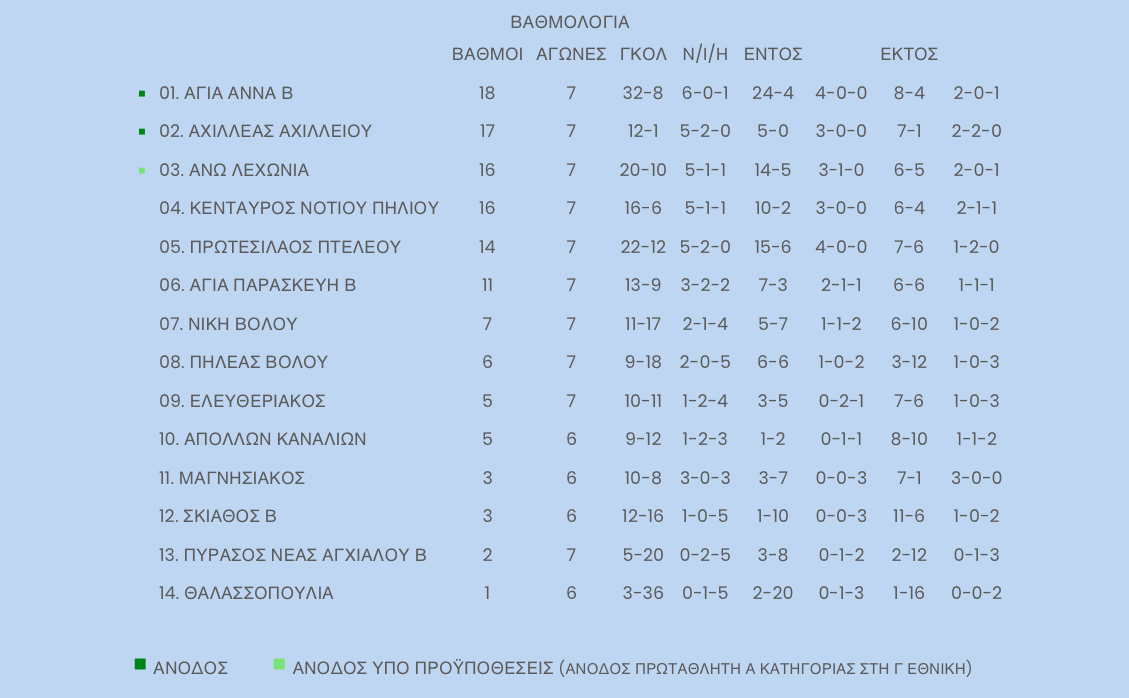 ΒΑΘΜΟΛΟΓΙΑ

|  | ΒΑΘΜΟΙ | ΑΓΩΝΕΣ | ΓΚΟΛ | Ν/Ι/Η | ΕΝΤΟΣ |  | ΕΚΤΟΣ |  |
|---|---|---|---|---|---|---|---|---|
| 01. ΑΓΙΑ ΑΝΝΑ Β | 18 | 7 | 32-8 | 6-0-1 | 24-4 | 4-0-0 | 8-4 | 2-0-1 |
| 02. ΑΧΙΛΛΕΑΣ ΑΧΙΛΛΕΙΟΥ | 17 | 7 | 12-1 | 5-2-0 | 5-0 | 3-0-0 | 7-1 | 2-2-0 |
| 03. ΑΝΩ ΛΕΧΩΝΙΑ | 16 | 7 | 20-10 | 5-1-1 | 14-5 | 3-1-0 | 6-5 | 2-0-1 |
| 04. ΚΕΝΤΑΥΡΟΣ ΝΟΤΙΟΥ ΠΗΛΙΟΥ | 16 | 7 | 16-6 | 5-1-1 | 10-2 | 3-0-0 | 6-4 | 2-1-1 |
| 05. ΠΡΩΤΕΣΙΛΑΟΣ ΠΤΕΛΕΟΥ | 14 | 7 | 22-12 | 5-2-0 | 15-6 | 4-0-0 | 7-6 | 1-2-0 |
| 06. ΑΓΙΑ ΠΑΡΑΣΚΕΥΗ Β | 11 | 7 | 13-9 | 3-2-2 | 7-3 | 2-1-1 | 6-6 | 1-1-1 |
| 07. ΝΙΚΗ ΒΟΛΟΥ | 7 | 7 | 11-17 | 2-1-4 | 5-7 | 1-1-2 | 6-10 | 1-0-2 |
| 08. ΠΗΛΕΑΣ ΒΟΛΟΥ | 6 | 7 | 9-18 | 2-0-5 | 6-6 | 1-0-2 | 3-12 | 1-0-3 |
| 09. ΕΛΕΥΘΕΡΙΑΚΟΣ | 5 | 7 | 10-11 | 1-2-4 | 3-5 | 0-2-1 | 7-6 | 1-0-3 |
| 10. ΑΠΟΛΛΩΝ ΚΑΝΑΛΙΩΝ | 5 | 6 | 9-12 | 1-2-3 | 1-2 | 0-1-1 | 8-10 | 1-1-2 |
| 11. ΜΑΓΝΗΣΙΑΚΟΣ | 3 | 6 | 10-8 | 3-0-3 | 3-7 | 0-0-3 | 7-1 | 3-0-0 |
| 12. ΣΚΙΑΘΟΣ Β | 3 | 6 | 12-16 | 1-0-5 | 1-10 | 0-0-3 | 11-6 | 1-0-2 |
| 13. ΠΥΡΑΣΟΣ ΝΕΑΣ ΑΓΧΙΑΛΟΥ Β | 2 | 7 | 5-20 | 0-2-5 | 3-8 | 0-1-2 | 2-12 | 0-1-3 |
| 14. ΘΑΛΑΣΣΟΠΟΥΛΙΑ | 1 | 6 | 3-36 | 0-1-5 | 2-20 | 0-1-3 | 1-16 | 0-0-2 |

ΑΝΟΔΟΣ ΑΝΟΔΟΣ ΥΠΟ ΠΡΟΫΠΟΘΕΣΕΙΣ (ΑΝΟΔΟΣ ΠΡΩΤΑΘΛΗΤΗ Α ΚΑΤΗΓΟΡΙΑΣ ΣΤΗ Γ ΕΘΝΙΚΗ)